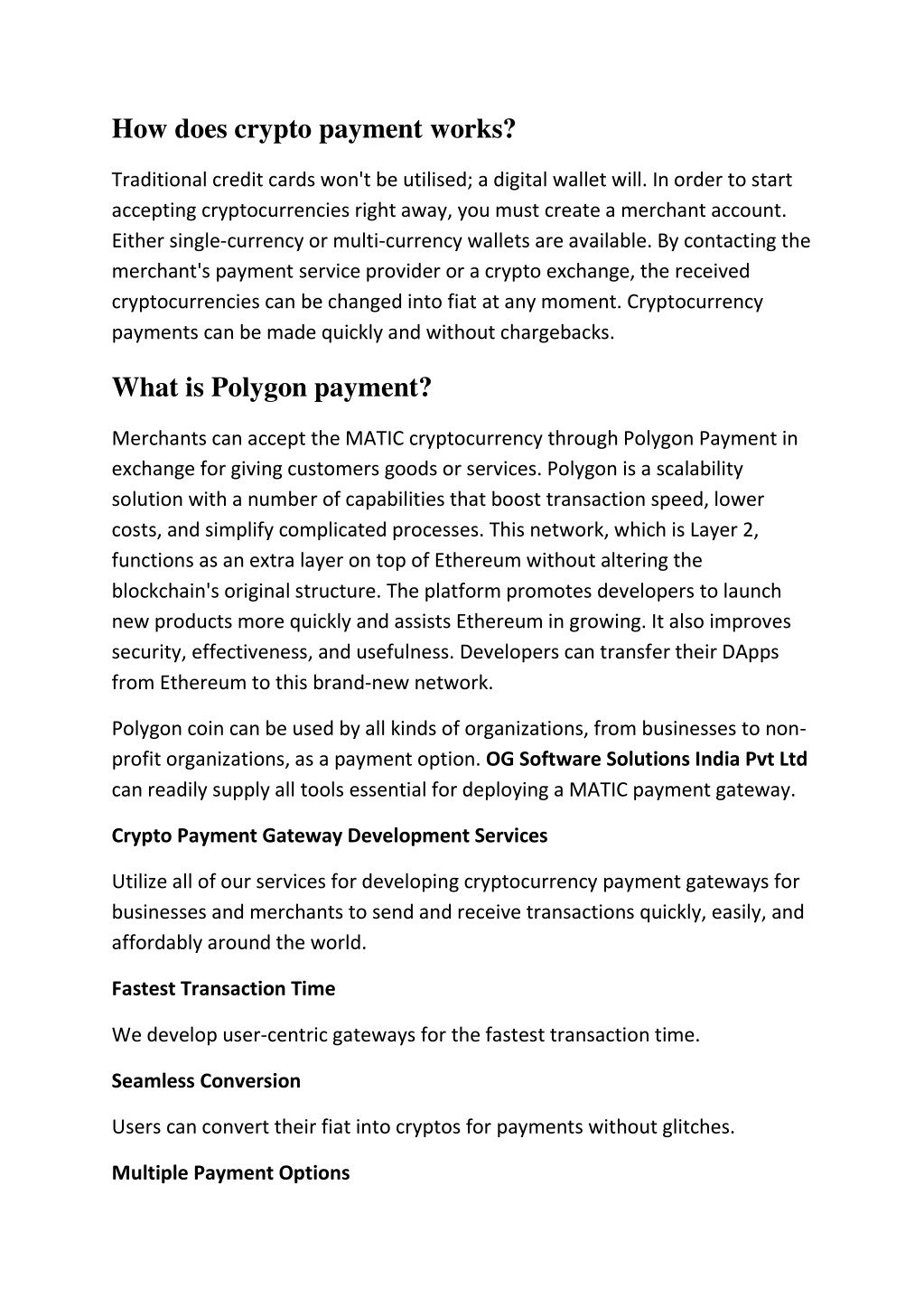 How does crypto payment works?

Traditional credit cards won't be utilised; a digital wallet will. In order to start accepting cryptocurrencies right away, you must create a merchant account. Either single-currency or multi-currency wallets are available. By contacting the merchant's payment service provider or a crypto exchange, the received cryptocurrencies can be changed into fiat at any moment. Cryptocurrency payments can be made quickly and without chargebacks.

What is Polygon payment?

Merchants can accept the MATIC cryptocurrency through Polygon Payment in exchange for giving customers goods or services. Polygon is a scalability solution with a number of capabilities that boost transaction speed, lower costs, and simplify complicated processes. This network, which is Layer 2, functions as an extra layer on top of Ethereum without altering the blockchain's original structure. The platform promotes developers to launch new products more quickly and assists Ethereum in growing. It also improves security, effectiveness, and usefulness. Developers can transfer their DApps from Ethereum to this brand-new network.

Polygon coin can be used by all kinds of organizations, from businesses to non-profit organizations, as a payment option. OG Software Solutions India Pvt Ltd can readily supply all tools essential for deploying a MATIC payment gateway.

Crypto Payment Gateway Development Services

Utilize all of our services for developing cryptocurrency payment gateways for businesses and merchants to send and receive transactions quickly, easily, and affordably around the world.

Fastest Transaction Time

We develop user-centric gateways for the fastest transaction time.

Seamless Conversion

Users can convert their fiat into cryptos for payments without glitches.

Multiple Payment Options